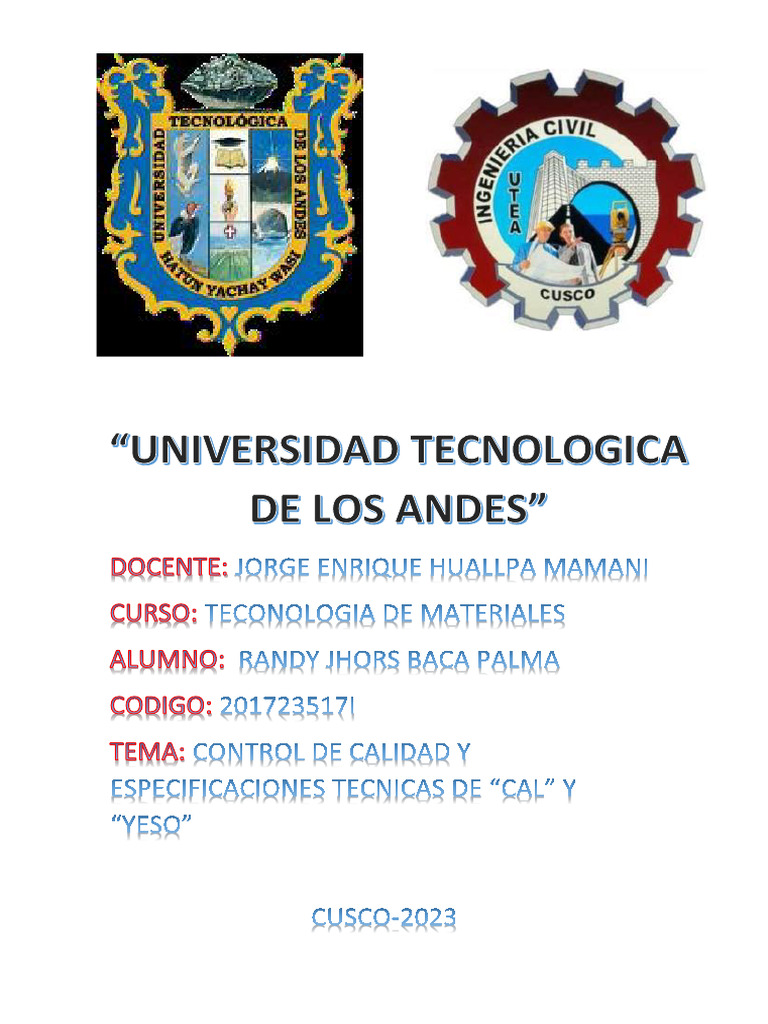 UNIVERSIDAD TECNOLÓGICA DE LOS ANDES
HATUN YACHAY WASI

INGENIERIA CIVIL
UTEA
CUSCO

"UNIVERSIDAD TECNOLOGICA DE LOS ANDES"

DOCENTE: JORGE ENRIQUE HUALLPA MAMANI

CURSO: TECONOLOGIA DE MATERIALES

ALUMNO: RANDY JHORS BACA PALMA

CODIGO: 201723517I

TEMA: CONTROL DE CALIDAD Y ESPECIFICACIONES TECNICAS DE "CAL" Y "YESO"

CUSCO-2023